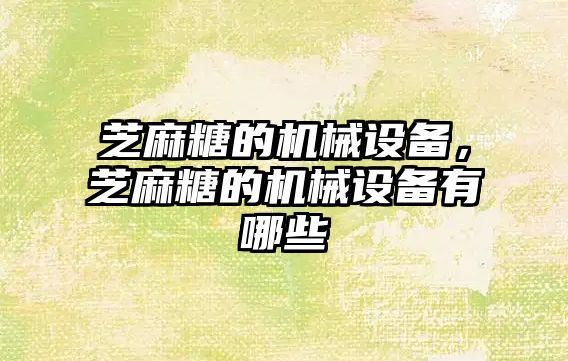 芝麻糖的机械设备，芝麻糖的机械设备有哪些